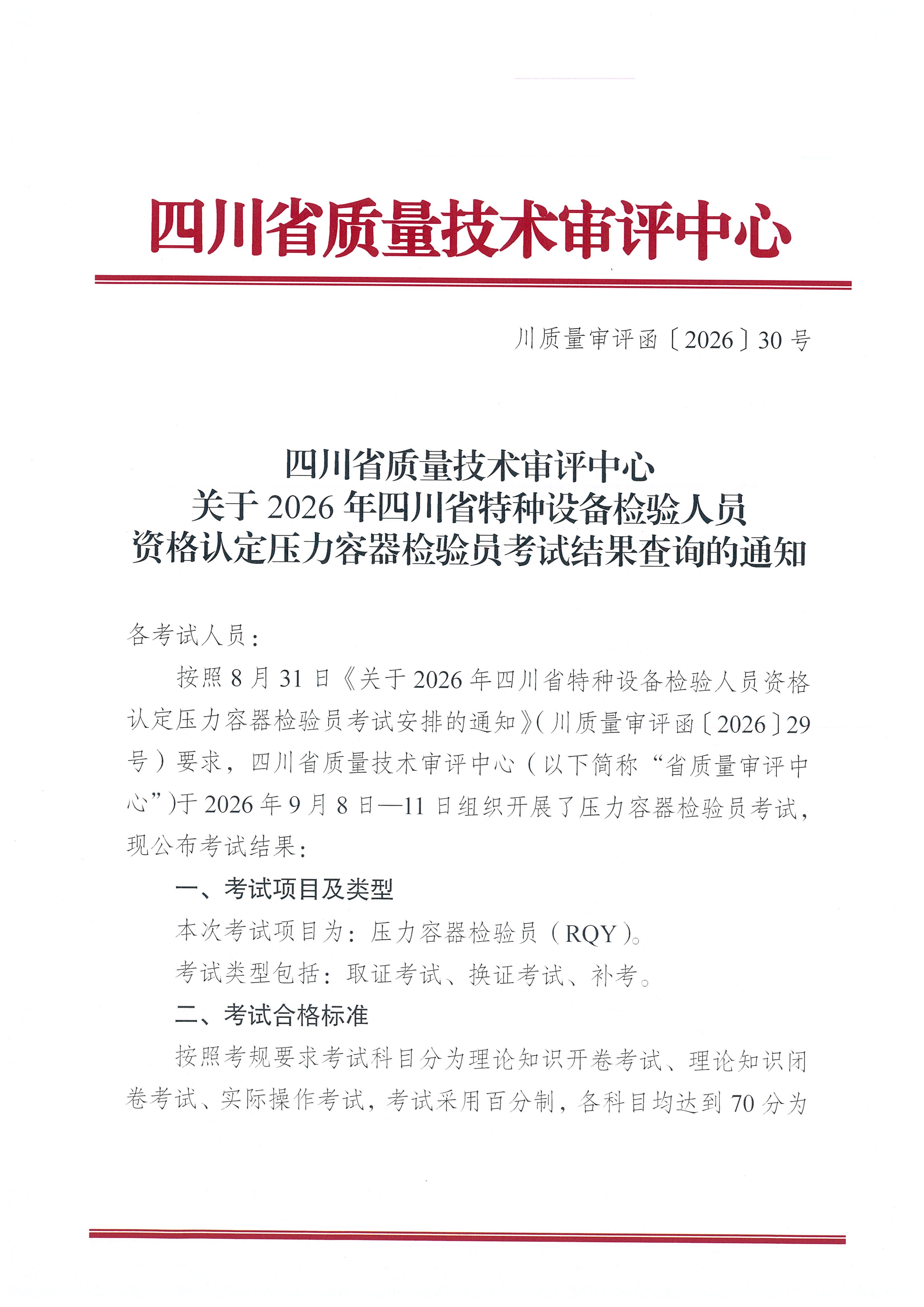 四川省质量技术审评中心

川质量审评函〔2026〕30号

四川省质量技术审评中心
关于2026年四川省特种设备检验人员
资格认定压力容器检验员考试结果查询的通知

各考试人员：

按照8月31日《关于2026年四川省特种设备检验人员资格认定压力容器检验员考试安排的通知》（川质量审评函〔2026〕29号）要求，四川省质量技术审评中心（以下简称“省质量审评中心”）于2026年9月8日—11日组织开展了压力容器检验员考试，现公布考试结果：

一、考试项目及类型

本次考试项目为：压力容器检验员（RQY）。

考试类型包括：取证考试、换证考试、补考。

二、考试合格标准

按照考规要求考试科目分为理论知识开卷考试、理论知识闭卷考试、实际操作考试，考试采用百分制，各科目均达到70分为